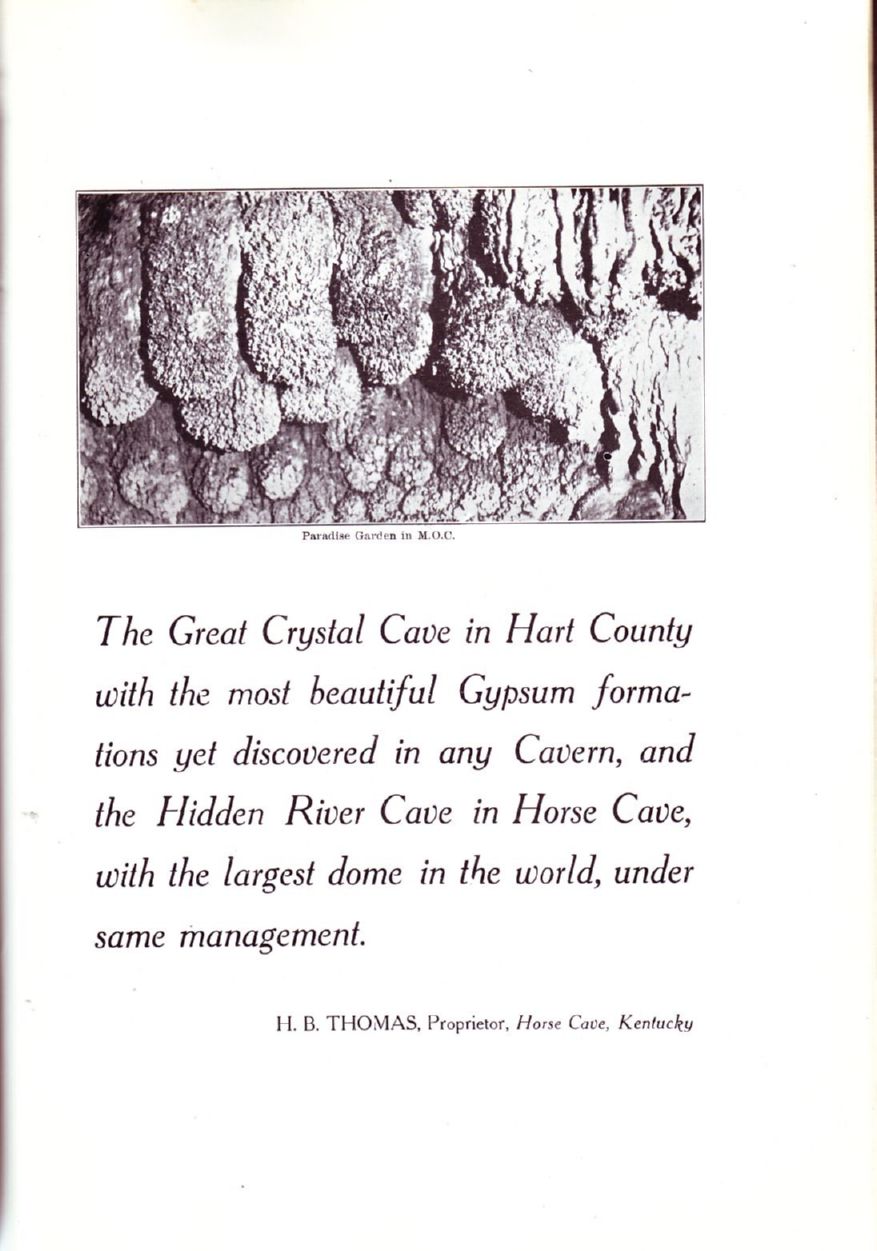 Paradise Garden in M.O.C.

The Great Crystal Cave in Hart County with the most beautiful Gypsum formations yet discovered in any Cavern, and the Hidden River Cave in Horse Cave, with the largest dome in the world, under same management.

H. B. THOMAS, Proprietor, Horse Cave, Kentucky